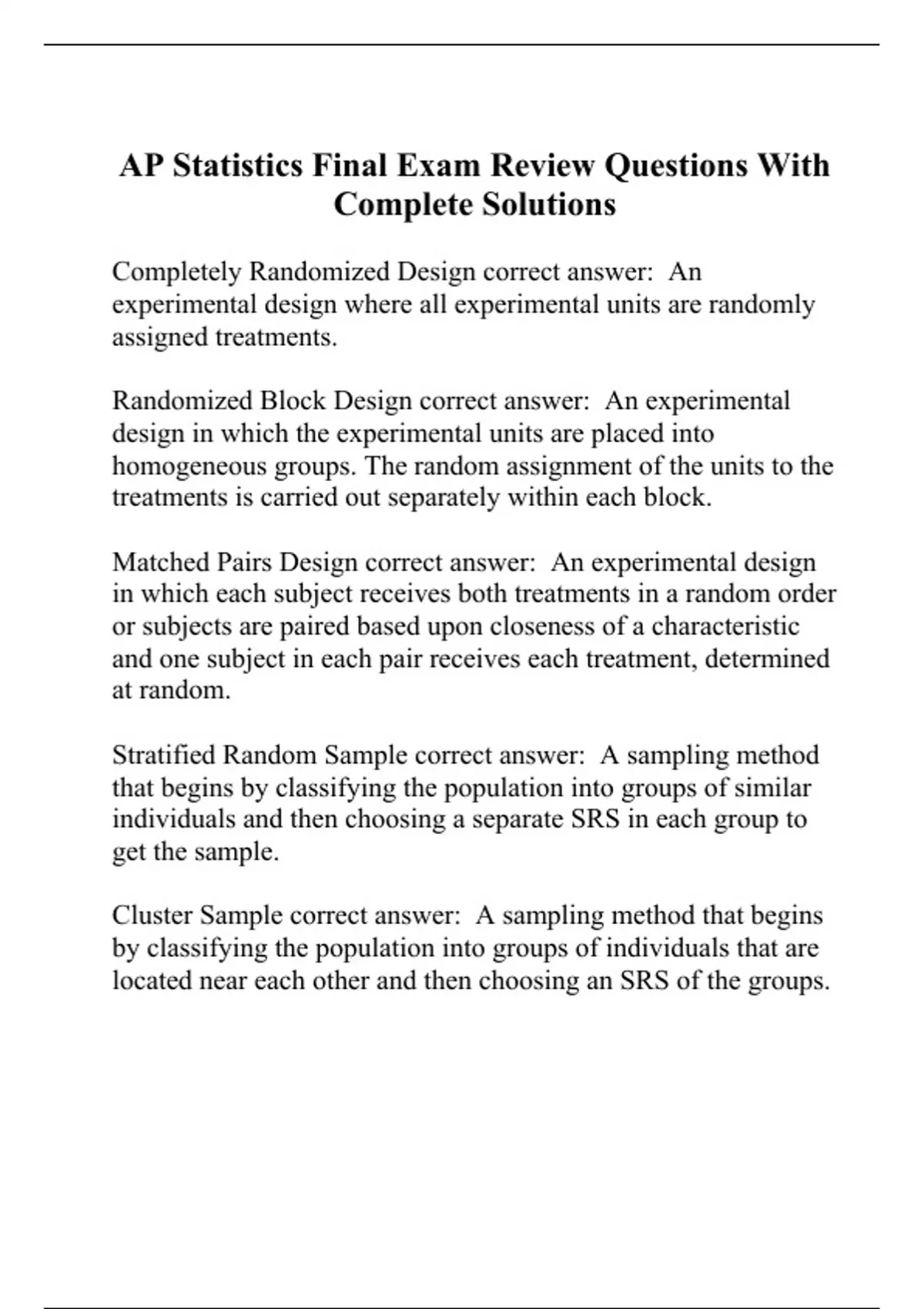 AP Statistics Final Exam Review Questions With Complete Solutions

Completely Randomized Design correct answer: An experimental design where all experimental units are randomly assigned treatments.

Randomized Block Design correct answer: An experimental design in which the experimental units are placed into homogeneous groups. The random assignment of the units to the treatments is carried out separately within each block.

Matched Pairs Design correct answer: An experimental design in which each subject receives both treatments in a random order or subjects are paired based upon closeness of a characteristic and one subject in each pair receives each treatment, determined at random.

Stratified Random Sample correct answer: A sampling method that begins by classifying the population into groups of similar individuals and then choosing a separate SRS in each group to get the sample.

Cluster Sample correct answer: A sampling method that begins by classifying the population into groups of individuals that are located near each other and then choosing an SRS of the groups.